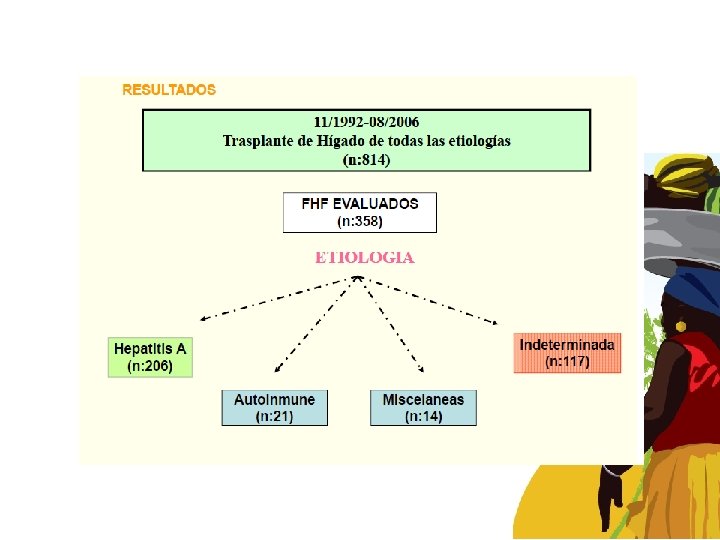 RESULTADOS

11/1992-08/2006
Trasplante de Hígado de todas las etiologías
(n:814)

FHF EVALUADOS
(n:358)

ETIOLOGIA

Hepatitis A
(n:206)

Autoinmune
(n:21)

Miscelaneas
(n:14)

Indeterminada
(n:117)